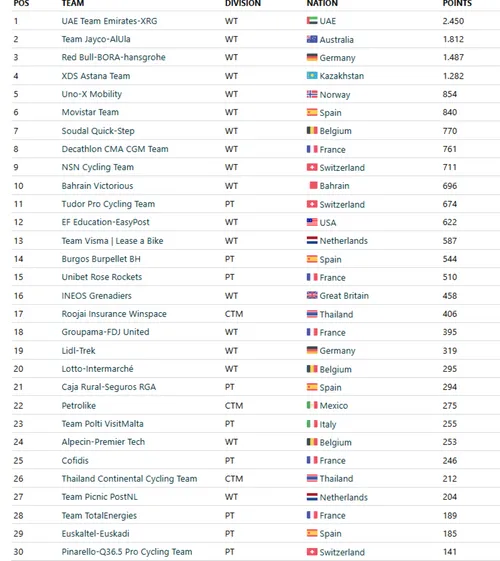 | POS | TEAM | DIVISION | NATION | POINTS |
|---|---|---|---|---|
| 1 | UAE Team Emirates-XRG | WT | UAE | 2.450 |
| 2 | Team Jayco-AlUla | WT | Australia | 1.812 |
| 3 | Red Bull-BORA-hansgrohe | WT | Germany | 1.487 |
| 4 | XDS Astana Team | WT | Kazakhstan | 1.282 |
| 5 | Uno-X Mobility | WT | Norway | 854 |
| 6 | Movistar Team | WT | Spain | 840 |
| 7 | Soudal Quick-Step | WT | Belgium | 770 |
| 8 | Decathlon CMA CGM Team | WT | France | 761 |
| 9 | NSN Cycling Team | WT | Switzerland | 711 |
| 10 | Bahrain Victorious | WT | Bahrain | 696 |
| 11 | Tudor Pro Cycling Team | PT | Switzerland | 674 |
| 12 | EF Education-EasyPost | WT | USA | 622 |
| 13 | Team Visma \| Lease a Bike | WT | Netherlands | 587 |
| 14 | Burgos Burpellet BH | PT | Spain | 544 |
| 15 | Unibet Rose Rockets | PT | France | 510 |
| 16 | INEOS Grenadiers | WT | Great Britain | 458 |
| 17 | Roojai Insurance Winspace | CTM | Thailand | 406 |
| 18 | Groupama-FDJ United | WT | France | 395 |
| 19 | Lidl-Trek | WT | Germany | 319 |
| 20 | Lotto-Intermarché | WT | Belgium | 295 |
| 21 | Caja Rural-Seguros RGA | PT | Spain | 294 |
| 22 | Petrolike | CTM | Mexico | 275 |
| 23 | Team Polti VisitMalta | PT | Italy | 255 |
| 24 | Alpecin-Premier Tech | WT | Belgium | 253 |
| 25 | Cofidis | PT | France | 246 |
| 26 | Thailand Continental Cycling Team | CTM | Thailand | 212 |
| 27 | Team Picnic PostNL | WT | Netherlands | 204 |
| 28 | Team TotalEnergies | PT | France | 189 |
| 29 | Euskaltel-Euskadi | PT | Spain | 185 |
| 30 | Pinarello-Q36.5 Pro Cycling Team | PT | Switzerland | 141 |